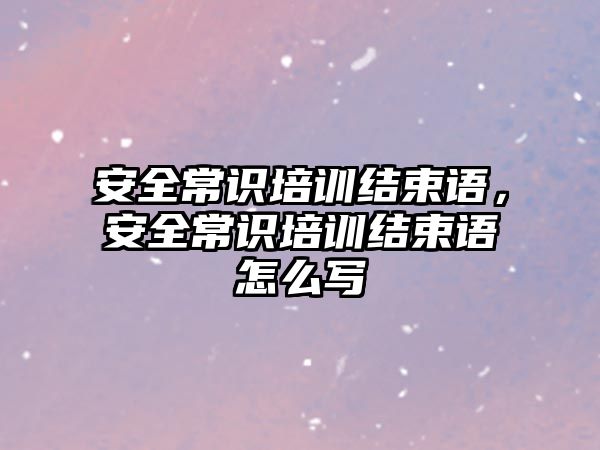 安全常识培训结束语，安全常识培训结束语怎么写